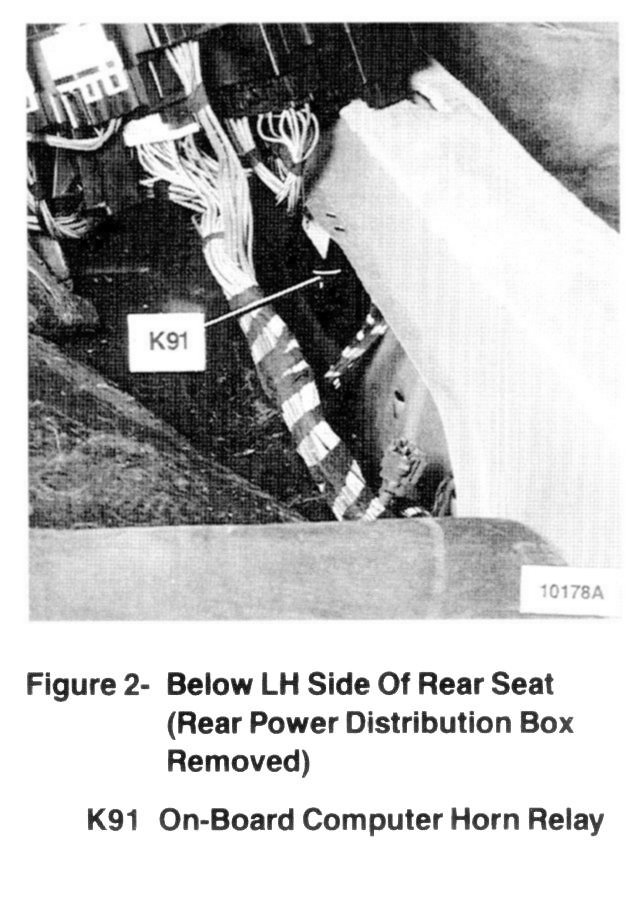 K91

10178A

Figure 2- Below LH Side Of Rear Seat (Rear Power Distribution Box Removed)

K91 On-Board Computer Horn Relay